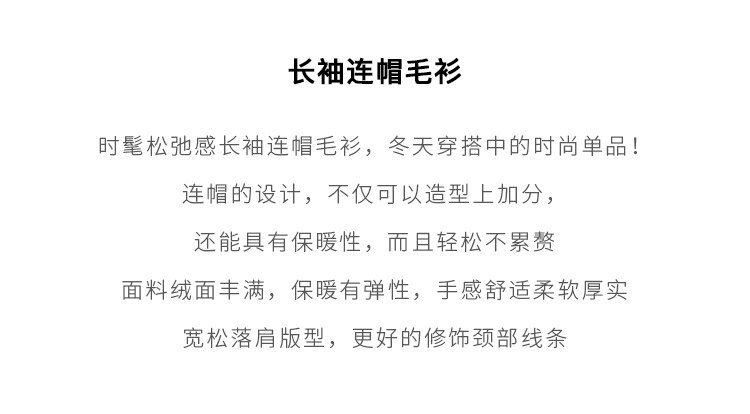 长袖连帽毛衫

时髦松弛感长袖连帽毛衫，冬天穿搭中的时尚单品！

连帽的设计，不仅可以造型上加分，

还能具有保暖性，而且轻松不累赘

面料绒面丰满，保暖有弹性，手感舒适柔软厚实

宽松落肩版型，更好的修饰颈部线条